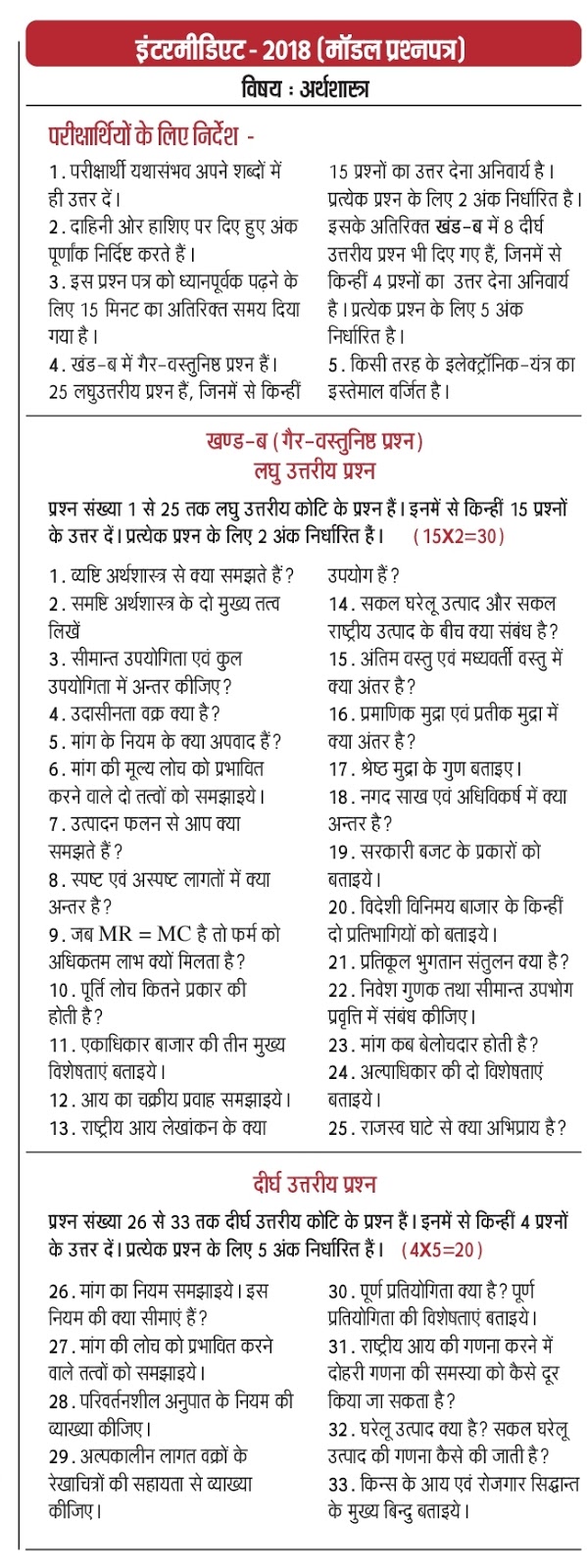 इंटरमीडिएट - 2018 (मॉडल प्रश्नपत्र)
विषय : अर्थशास्त्र

परीक्षार्थियों के लिए निर्देश -

1. परीक्षार्थी यथासंभव अपने शब्दों में ही उत्तर दें।
2. दाहिनी ओर हाशिए पर दिए हुए अंक पूर्णांक निर्दिष्ट करते हैं।
3. इस प्रश्न पत्र को ध्यानपूर्वक पढ़ने के लिए 15 मिनट का अतिरिक्त समय दिया गया है।
4. खंड-ब में गैर-वस्तुनिष्ठ प्रश्न हैं। 25 लघुउत्तरीय प्रश्न हैं, जिनमें से किन्हीं 15 प्रश्नों का उत्तर देना अनिवार्य है। प्रत्येक प्रश्न के लिए 2 अंक निर्धारित है। इसके अतिरिक्त खंड-ब में 8 दीर्घ उत्तरीय प्रश्न भी दिए गए हैं, जिनमें से किन्हीं 4 प्रश्नों का उत्तर देना अनिवार्य है। प्रत्येक प्रश्न के लिए 5 अंक निर्धारित है।
5. किसी तरह के इलेक्ट्रॉनिक-यंत्र का इस्तेमाल वर्जित है।

खण्ड-ब (गैर-वस्तुनिष्ठ प्रश्न)
लघु उत्तरीय प्रश्न

प्रश्न संख्या 1 से 25 तक लघु उत्तरीय कोटि के प्रश्न हैं। इनमें से किन्हीं 15 प्रश्नों के उत्तर दें। प्रत्येक प्रश्न के लिए 2 अंक निर्धारित हैं। (15X2=30)

1. व्यष्टि अर्थशास्त्र से क्या समझते हैं?
2. समष्टि अर्थशास्त्र के दो मुख्य तत्व लिखें
3. सीमान्त उपयोगिता एवं कुल उपयोगिता में अन्तर कीजिए?
4. उदासीनता वक्र क्या है?
5. मांग के नियम के क्या अपवाद हैं?
6. मांग की मूल्य लोच को प्रभावित करने वाले दो तत्वों को समझाइये।
7. उत्पादन फलन से आप क्या समझते हैं?
8. स्पष्ट एवं अस्पष्ट लागतों में क्या अन्तर है?
9. जब MR = MC है तो फर्म को अधिकतम लाभ क्यों मिलता है?
10. पूर्ति लोच कितने प्रकार की होती है?
11. एकाधिकार बाजार की तीन मुख्य विशेषताएं बताइये।
12. आय का चक्रीय प्रवाह समझाइये।
13. राष्ट्रीय आय लेखांकन के क्या उपयोग हैं?
14. सकल घरेलू उत्पाद और सकल राष्ट्रीय उत्पाद के बीच क्या संबंध है?
15. अंतिम वस्तु एवं मध्यवर्ती वस्तु में क्या अंतर है?
16. प्रमाणिक मुद्रा एवं प्रतीक मुद्रा में क्या अंतर है?
17. श्रेष्ठ मुद्रा के गुण बताइए।
18. नगद साख एवं अधिविकर्ष में क्या अन्तर है?
19. सरकारी बजट के प्रकारों को बताइये।
20. विदेशी विनिमय बाजार के किन्हीं दो प्रतिभागियों को बताइये।
21. प्रतिकूल भुगतान संतुलन क्या है?
22. निवेश गुणक तथा सीमान्त उपभोग प्रवृत्ति में संबंध कीजिए।
23. मांग कब बेलोचदार होती है?
24. अल्पाधिकार की दो विशेषताएं बताइये।
25. राजस्व घाटे से क्या अभिप्राय है?

दीर्घ उत्तरीय प्रश्न

प्रश्न संख्या 26 से 33 तक दीर्घ उत्तरीय कोटि के प्रश्न हैं। इनमें से किन्हीं 4 प्रश्नों के उत्तर दें। प्रत्येक प्रश्न के लिए 5 अंक निर्धारित हैं। (4X5=20)

26. मांग का नियम समझाइये। इस नियम की क्या सीमाएं हैं?
27. मांग की लोच को प्रभावित करने वाले तत्वों को समझाइये।
28. परिवर्तनशील अनुपात के नियम की व्याख्या कीजिए।
29. अल्पकालीन लागत वक्रों के रेखाचित्रों की सहायता से व्याख्या कीजिए।
30. पूर्ण प्रतियोगिता क्या है? पूर्ण प्रतियोगिता की विशेषताएं बताइये।
31. राष्ट्रीय आय की गणना करने में दोहरी गणना की समस्या को कैसे दूर किया जा सकता है?
32. घरेलू उत्पाद क्या है? सकल घरेलू उत्पाद की गणना कैसे की जाती है?
33. किन्स के आय एवं रोजगार सिद्धान्त के मुख्य बिन्दु बताइये।